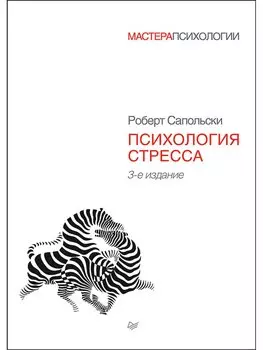 МАСТЕРАПСИХОЛОГИИ

Роберт Сапольски
ПСИХОЛОГИЯ СТРЕССА
3-е издание